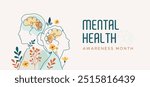 MENTAL HEALTH
AWARENESS MONTH

shutterstock · 2515816439